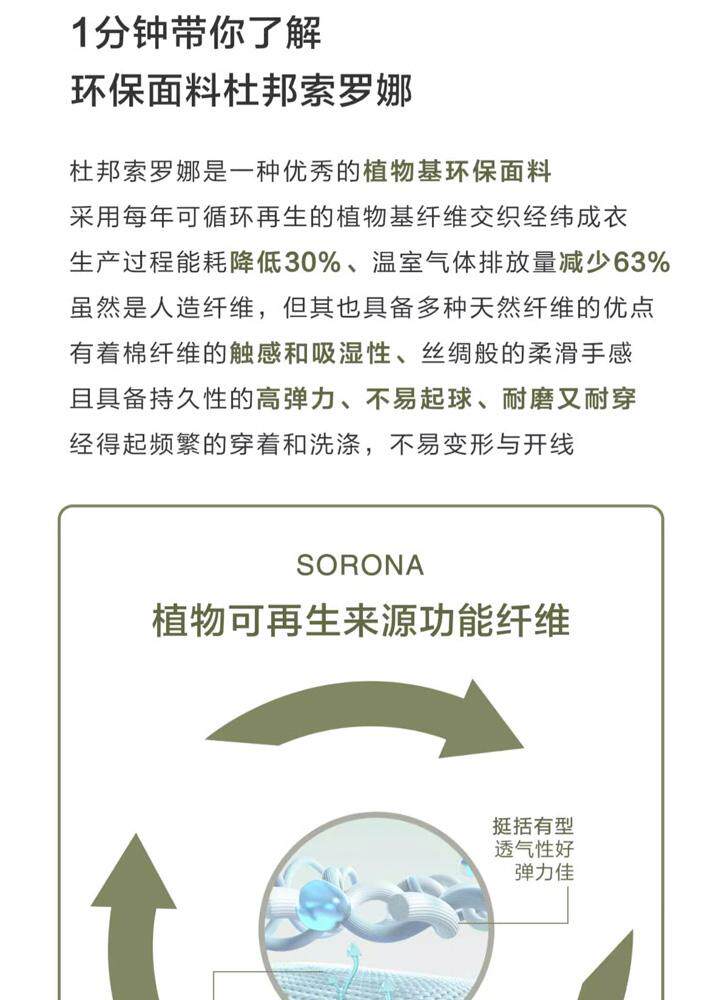 1分钟带你了解
环保面料杜邦索罗娜

杜邦索罗娜是一种优秀的植物基环保面料
采用每年可循环再生的植物基纤维交织经纬成衣
生产过程能耗降低30%、温室气体排放量减少63%
虽然是人造纤维，但其也具备多种天然纤维的优点
有着棉纤维的触感和吸湿性、丝绸般的柔滑手感
且具备持久性的高弹力、不易起球、耐磨又耐穿
经得起频繁的穿着和洗涤，不易变形与开线

SORONA
植物可再生来源功能纤维

挺括有型
透气性好
弹力佳